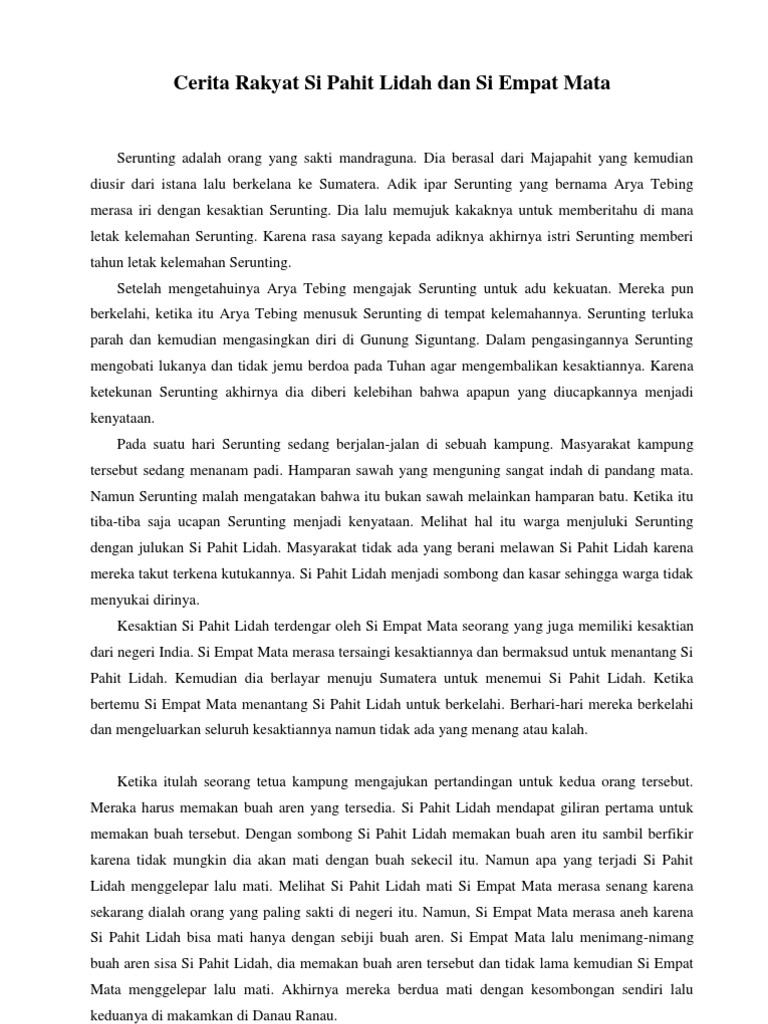 Cerita Rakyat Si Pahit Lidah dan Si Empat Mata

Serunting adalah orang yang sakti mandraguna. Dia berasal dari Majapahit yang kemudian diusir dari istana lalu berkelana ke Sumatera. Adik ipar Serunting yang bernama Arya Tebing merasa iri dengan kesaktian Serunting. Dia lalu memujuk kakaknya untuk memberitahu di mana letak kelemahan Serunting. Karena rasa sayang kepada adiknya akhirnya istri Serunting memberi tahun letak kelemahan Serunting.

Setelah mengetahuinya Arya Tebing mengajak Serunting untuk adu kekuatan. Mereka pun berkelahi, ketika itu Arya Tebing menusuk Serunting di tempat kelemahannya. Serunting terluka parah dan kemudian mengasingkan diri di Gunung Siguntang. Dalam pengasingannya Serunting mengobati lukanya dan tidak jemu berdoa pada Tuhan agar mengembalikan kesaktiannya. Karena ketekunan Serunting akhirnya dia diberi kelebihan bahwa apapun yang diucapkannya menjadi kenyataan.

Pada suatu hari Serunting sedang berjalan-jalan di sebuah kampung. Masyarakat kampung tersebut sedang menanam padi. Hamparan sawah yang menguning sangat indah di pandang mata. Namun Serunting malah mengatakan bahwa itu bukan sawah melainkan hamparan batu. Ketika itu tiba-tiba saja ucapan Serunting menjadi kenyataan. Melihat hal itu warga menjuluki Serunting dengan julukan Si Pahit Lidah. Masyarakat tidak ada yang berani melawan Si Pahit Lidah karena mereka takut terkena kutukannya. Si Pahit Lidah menjadi sombong dan kasar sehingga warga tidak menyukai dirinya.

Kesaktian Si Pahit Lidah terdengar oleh Si Empat Mata seorang yang juga memiliki kesaktian dari negeri India. Si Empat Mata merasa tersaingi kesaktiannya dan bermaksud untuk menantang Si Pahit Lidah. Kemudian dia berlayar menuju Sumatera untuk menemui Si Pahit Lidah. Ketika bertemu Si Empat Mata menantang Si Pahit Lidah untuk berkelahi. Berhari-hari mereka berkelahi dan mengeluarkan seluruh kesaktiannya namun tidak ada yang menang atau kalah.

Ketika itulah seorang tetua kampung mengajukan pertandingan untuk kedua orang tersebut. Meraka harus memakan buah aren yang tersedia. Si Pahit Lidah mendapat giliran pertama untuk memakan buah tersebut. Dengan sombong Si Pahit Lidah memakan buah aren itu sambil berfikir karena tidak mungkin dia akan mati dengan buah sekecil itu. Namun apa yang terjadi Si Pahit Lidah menggelepar lalu mati. Melihat Si Pahit Lidah mati Si Empat Mata merasa senang karena sekarang dialah orang yang paling sakti di negeri itu. Namun, Si Empat Mata merasa aneh karena Si Pahit Lidah bisa mati hanya dengan sebiji buah aren. Si Empat Mata lalu menimang-nimang buah aren sisa Si Pahit Lidah, dia memakan buah aren tersebut dan tidak lama kemudian Si Empat Mata menggelepar lalu mati. Akhirnya mereka berdua mati dengan kesombongan sendiri lalu keduanya di makamkan di Danau Ranau.